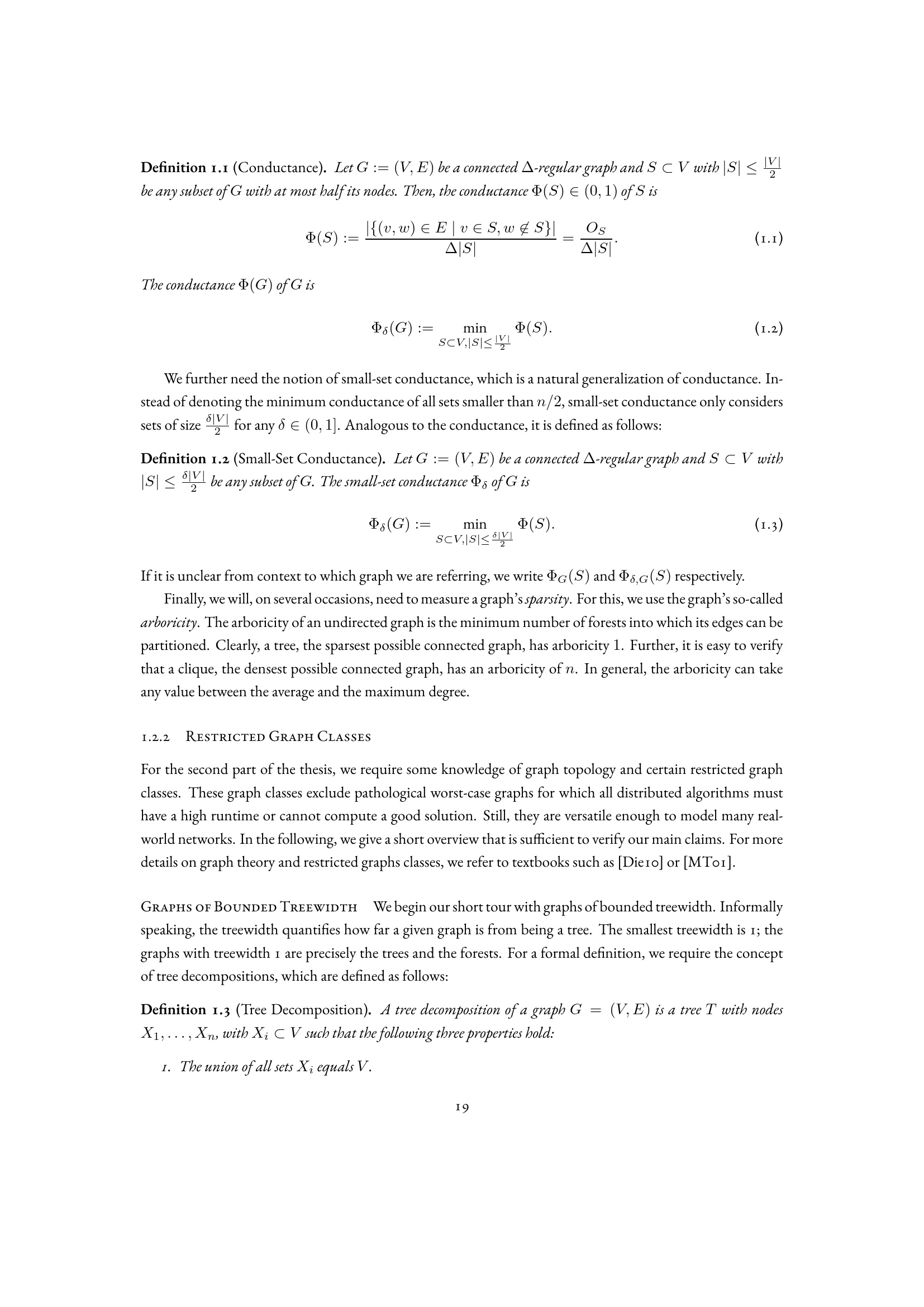 **Definition 1.1** (Conductance). *Let $G := (V, E)$ be a connected $\Delta$-regular graph and $S \subset V$ with $|S| \leq \frac{|V|}{2}$ be any subset of $G$ with at most half its nodes. Then, the conductance $\Phi(S) \in (0, 1)$ of $S$ is*

$$\Phi(S) := \frac{|\{(v, w) \in E \mid v \in S, w \notin S\}|}{\Delta|S|} = \frac{O_S}{\Delta|S|}. \quad (1.1)$$

*The conductance $\Phi(G)$ of $G$ is*

$$\Phi_\delta(G) := \min_{S \subset V, |S| \leq \frac{|V|}{2}} \Phi(S). \quad (1.2)$$

We further need the notion of small-set conductance, which is a natural generalization of conductance. Instead of denoting the minimum conductance of all sets smaller than $n/2$, small-set conductance only considers sets of size $\frac{\delta|V|}{2}$ for any $\delta \in (0, 1]$. Analogous to the conductance, it is defined as follows:

**Definition 1.2** (Small-Set Conductance). *Let $G := (V, E)$ be a connected $\Delta$-regular graph and $S \subset V$ with $|S| \leq \frac{\delta|V|}{2}$ be any subset of $G$. The small-set conductance $\Phi_\delta$ of $G$ is*

$$\Phi_\delta(G) := \min_{S \subset V, |S| \leq \frac{\delta|V|}{2}} \Phi(S). \quad (1.3)$$

If it is unclear from context to which graph we are referring, we write $\Phi_G(S)$ and $\Phi_{\delta,G}(S)$ respectively.

Finally, we will, on several occasions, need to measure a graph's *sparsity*. For this, we use the graph's so-called *arboricity*. The arboricity of an undirected graph is the minimum number of forests into which its edges can be partitioned. Clearly, a tree, the sparsest possible connected graph, has arboricity $1$. Further, it is easy to verify that a clique, the densest possible connected graph, has an arboricity of $n$. In general, the arboricity can take any value between the average and the maximum degree.

1.2.2 Restricted Graph Classes

For the second part of the thesis, we require some knowledge of graph topology and certain restricted graph classes. These graph classes exclude pathological worst-case graphs for which all distributed algorithms must have a high runtime or cannot compute a good solution. Still, they are versatile enough to model many real-world networks. In the following, we give a short overview that is sufficient to verify our main claims. For more details on graph theory and restricted graphs classes, we refer to textbooks such as [Die10] or [MT01].

Graphs of Bounded Treewidth We begin our short tour with graphs of bounded treewidth. Informally speaking, the treewidth quantifies how far a given graph is from being a tree. The smallest treewidth is 1; the graphs with treewidth 1 are precisely the trees and the forests. For a formal definition, we require the concept of tree decompositions, which are defined as follows:

**Definition 1.3** (Tree Decomposition). *A tree decomposition of a graph $G = (V, E)$ is a tree $T$ with nodes $X_1, \ldots, X_n$, with $X_i \subset V$ such that the following three properties hold:*

*1. The union of all sets $X_i$ equals $V$.*

19